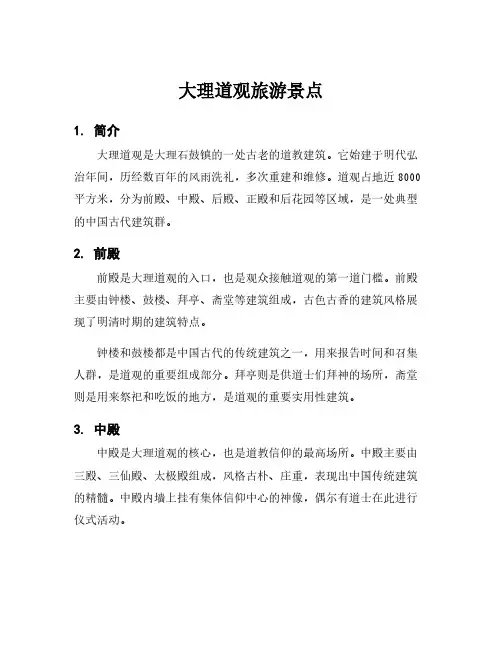 大理道观旅游景点

1. 简介

大理道观是大理石鼓镇的一处古老的道教建筑。它始建于明代弘治年间，历经数百年的风雨洗礼，多次重建和维修。道观占地近 8000 平方米，分为前殿、中殿、后殿、正殿和后花园等区域，是一处典型的中国古代建筑群。

2. 前殿

前殿是大理道观的入口，也是观众接触道观的第一道门槛。前殿主要由钟楼、鼓楼、拜亭、斋堂等建筑组成，古色古香的建筑风格展现了明清时期的建筑特点。

钟楼和鼓楼都是中国古代的传统建筑之一，用来报告时间和召集人群，是道观的重要组成部分。拜亭则是供道士们拜神的场所，斋堂则是用来祭祀和吃饭的地方，是道观的重要实用性建筑。

3. 中殿

中殿是大理道观的核心，也是道教信仰的最高场所。中殿主要由三殿、三仙殿、太极殿组成，风格古朴、庄重，表现出中国传统建筑的精髓。中殿内墙上挂有集体信仰中心的神像，偶尔有道士在此进行仪式活动。